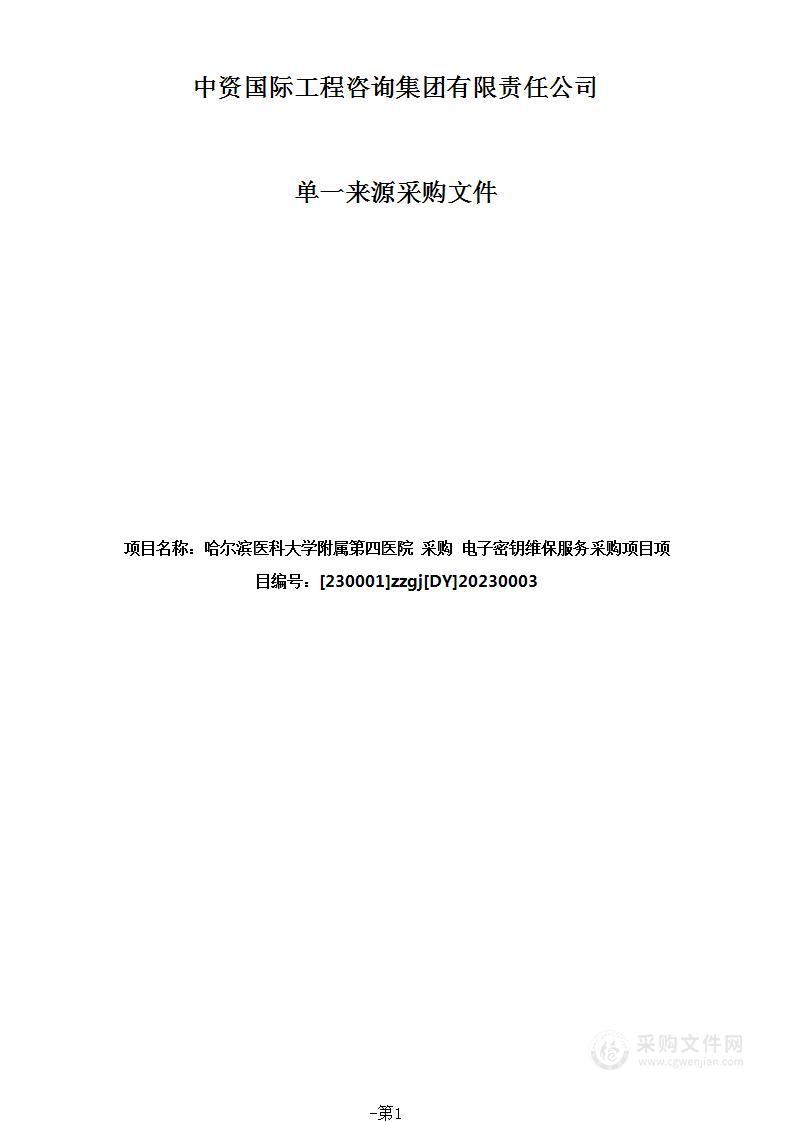 中资国际工程咨询集团有限责任公司

单一来源采购文件

项目名称：哈尔滨医科大学附属第四医院 采购 电子密钥维保服务采购项目项目编号：[230001]zzgj[DY]20230003

采购文件网
www.cgwenjian.com

-第1